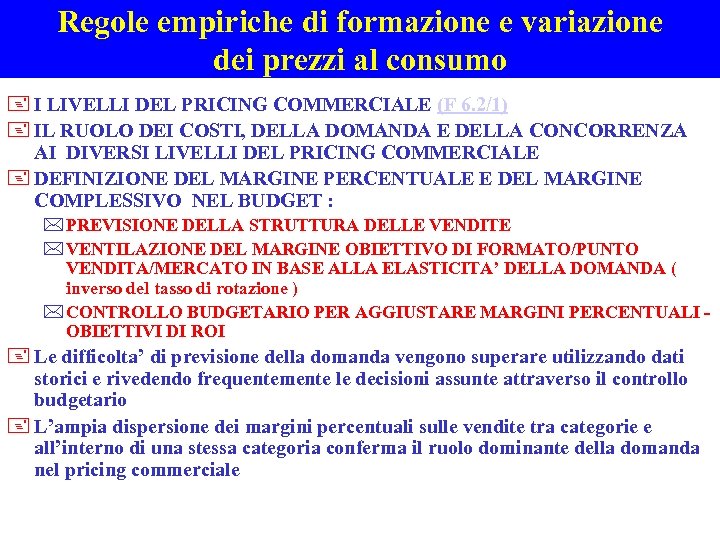 Regole empiriche di formazione e variazione dei prezzi al consumo

I LIVELLI DEL PRICING COMMERCIALE (F 6.2/1)

IL RUOLO DEI COSTI, DELLA DOMANDA E DELLA CONCORRENZA AI DIVERSI LIVELLI DEL PRICING COMMERCIALE

DEFINIZIONE DEL MARGINE PERCENTUALE E DEL MARGINE COMPLESSIVO NEL BUDGET :

PREVISIONE DELLA STRUTTURA DELLE VENDITE

VENTILAZIONE DEL MARGINE OBIETTIVO DI FORMATO/PUNTO VENDITA/MERCATO IN BASE ALLA ELASTICITA' DELLA DOMANDA ( inverso del tasso di rotazione )

CONTROLLO BUDGETARIO PER AGGIUSTARE MARGINI PERCENTUALI - OBIETTIVI DI ROI

Le difficolta' di previsione della domanda vengono superare utilizzando dati storici e rivedendo frequentemente le decisioni assunte attraverso il controllo budgetario

L'ampia dispersione dei margini percentuali sulle vendite tra categorie e all'interno di una stessa categoria conferma il ruolo dominante della domanda nel pricing commerciale